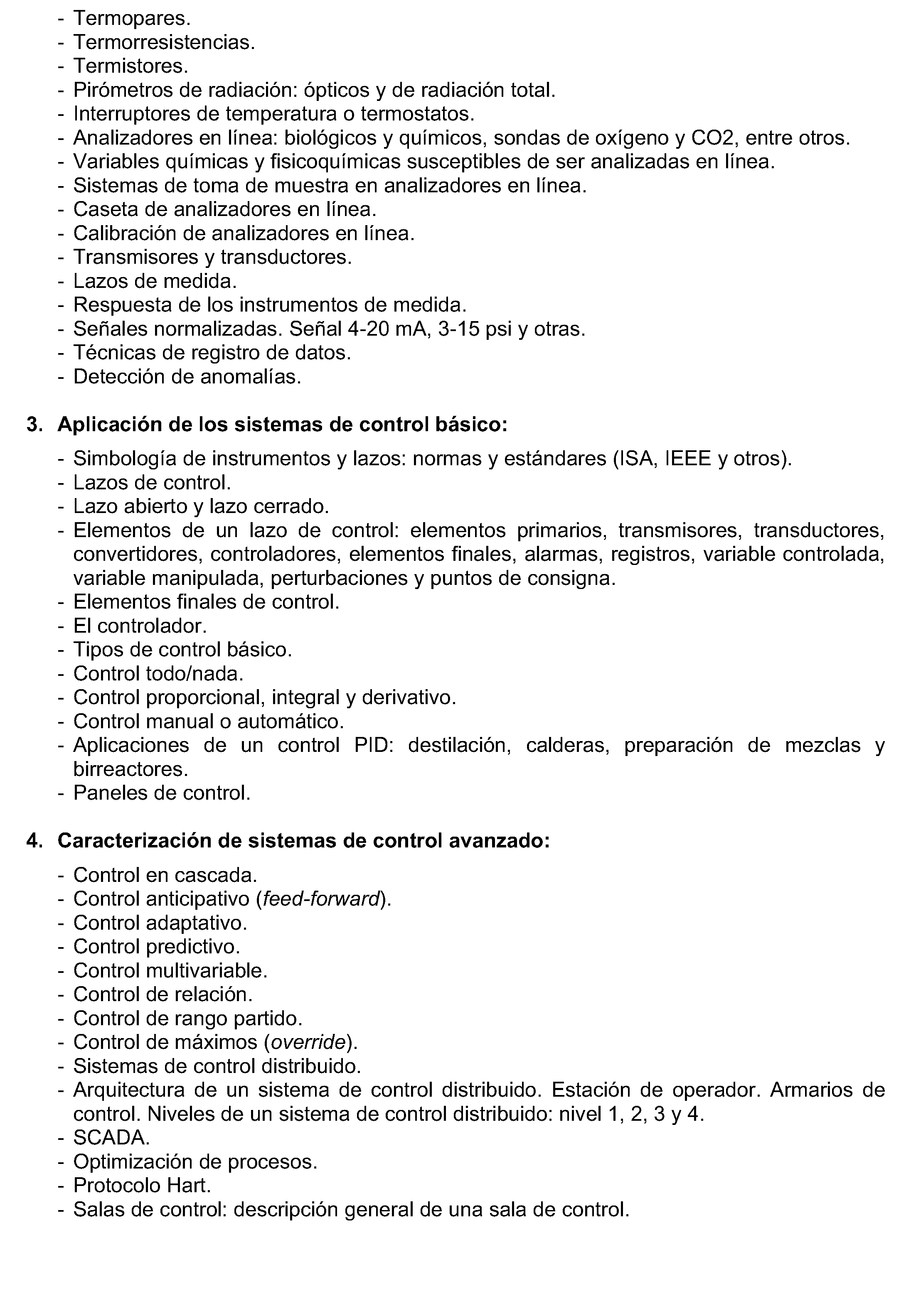 - Termopares.
- Termorresistencias.
- Termistores.
- Pirómetros de radiación: ópticos y de radiación total.
- Interruptores de temperatura o termostatos.
- Analizadores en línea: biológicos y químicos, sondas de oxígeno y CO2, entre otros.
- Variables químicas y fisicoquímicas susceptibles de ser analizadas en línea.
- Sistemas de toma de muestra en analizadores en línea.
- Caseta de analizadores en línea.
- Calibración de analizadores en línea.
- Transmisores y transductores.
- Lazos de medida.
- Respuesta de los instrumentos de medida.
- Señales normalizadas. Señal 4-20 mA, 3-15 psi y otras.
- Técnicas de registro de datos.
- Detección de anomalías.

3. Aplicación de los sistemas de control básico:

- Simbología de instrumentos y lazos: normas y estándares (ISA, IEEE y otros).
- Lazos de control.
- Lazo abierto y lazo cerrado.
- Elementos de un lazo de control: elementos primarios, transmisores, transductores, convertidores, controladores, elementos finales, alarmas, registros, variable controlada, variable manipulada, perturbaciones y puntos de consigna.
- Elementos finales de control.
- El controlador.
- Tipos de control básico.
- Control todo/nada.
- Control proporcional, integral y derivativo.
- Control manual o automático.
- Aplicaciones de un control PID: destilación, calderas, preparación de mezclas y birreactores.
- Paneles de control.

4. Caracterización de sistemas de control avanzado:

- Control en cascada.
- Control anticipativo (feed-forward).
- Control adaptativo.
- Control predictivo.
- Control multivariable.
- Control de relación.
- Control de rango partido.
- Control de máximos (override).
- Sistemas de control distribuido.
- Arquitectura de un sistema de control distribuido. Estación de operador. Armarios de control. Niveles de un sistema de control distribuido: nivel 1, 2, 3 y 4.
- SCADA.
- Optimización de procesos.
- Protocolo Hart.
- Salas de control: descripción general de una sala de control.